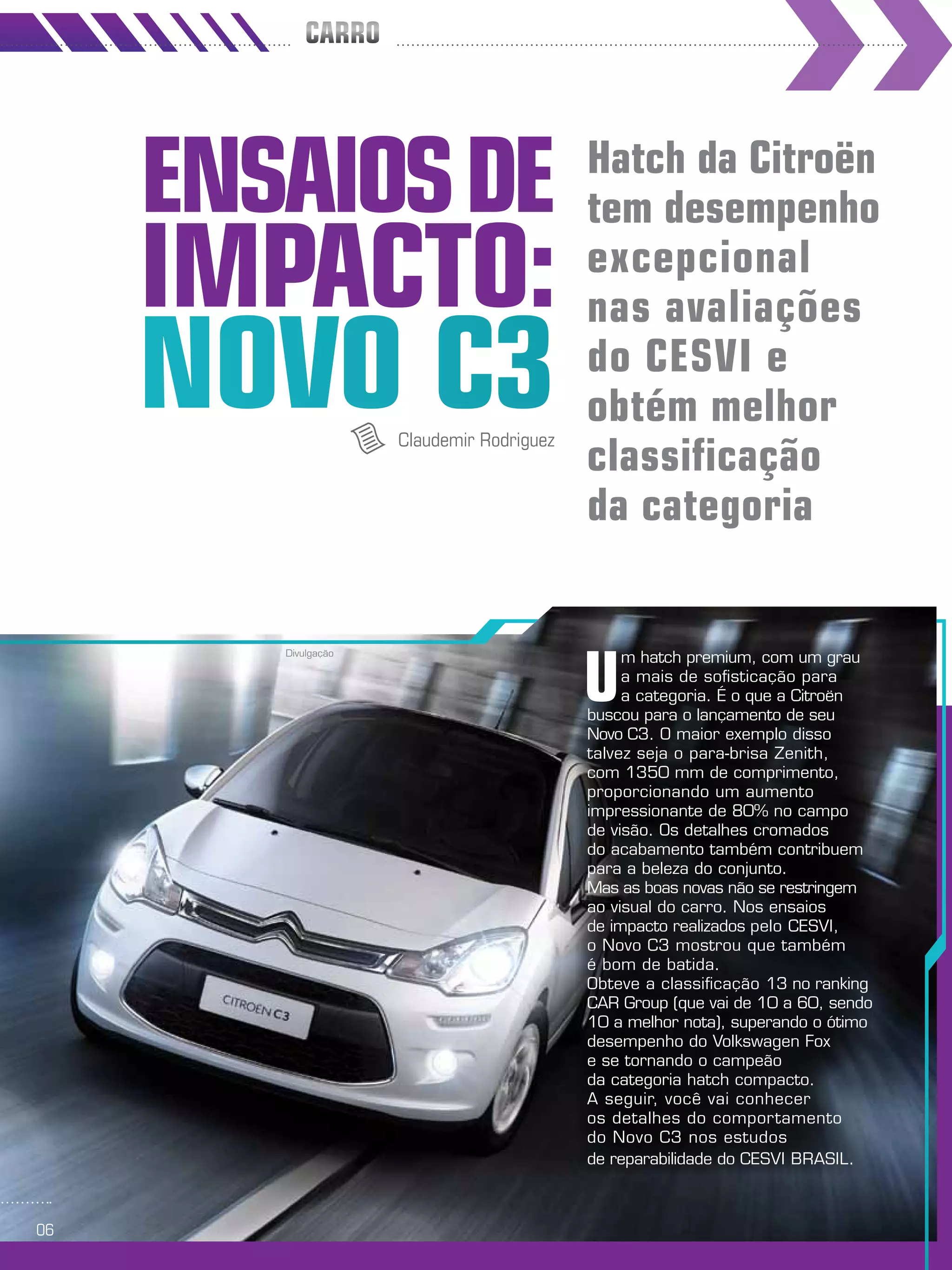 CARRO

ENSAIOS DE IMPACTO: NOVO C3

Claudemir Rodriguez

Hatch da Citroën tem desempenho excepcional nas avaliações do CESVI e obtém melhor classificação da categoria

Divulgação

CITROËN C3

Um hatch premium, com um grau a mais de sofisticação para a categoria. É o que a Citroën buscou para o lançamento de seu Novo C3. O maior exemplo disso talvez seja o para-brisa Zenith, com 1350 mm de comprimento, proporcionando um aumento impressionante de 80% no campo de visão. Os detalhes cromados do acabamento também contribuem para a beleza do conjunto.

Mas as boas novas não se restringem ao visual do carro. Nos ensaios de impacto realizados pelo CESVI, o Novo C3 mostrou que também é bom de batida.

Obteve a classificação 13 no ranking CAR Group (que vai de 10 a 60, sendo 10 a melhor nota), superando o ótimo desempenho do Volkswagen Fox e se tornando o campeão da categoria hatch compacto.

A seguir, você vai conhecer os detalhes do comportamento do Novo C3 nos estudos de reparabilidade do CESVI BRASIL.

06